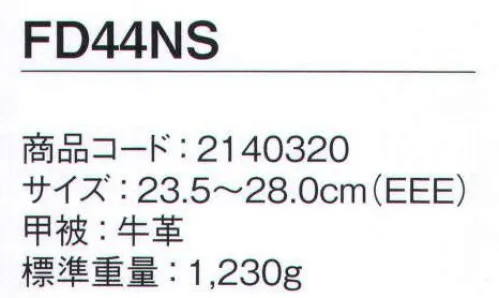 FD44NS

商品コード：2140320
サイズ：23.5～28.0cm（EEE）
甲被：牛革
標準重量：1,230g